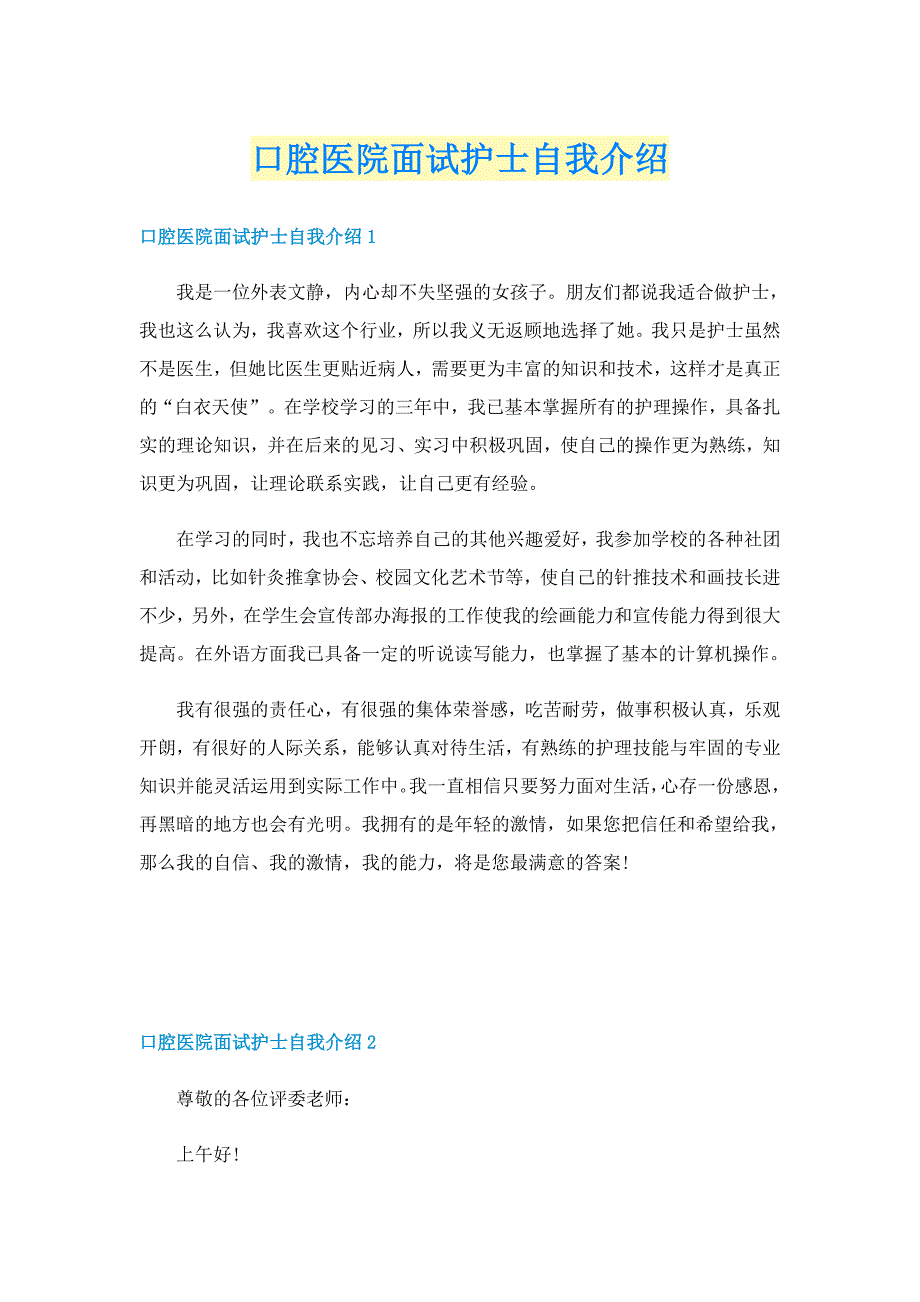 口腔医院面试护士自我介绍

口腔医院面试护士自我介绍1

我是一位外表文静，内心却不失坚强的女孩子。朋友们都说我适合做护士，我也这么认为，我喜欢这个行业，所以我义无返顾地选择了她。我只是护士虽然不是医生，但她比医生更贴近病人，需要更为丰富的知识和技术，这样才是真正的“白衣天使”。在学校学习的三年中，我已基本掌握所有的护理操作，具备扎实的理论知识，并在后来的见习、实习中积极巩固，使自己的操作更为熟练，知识更为巩固，让理论联系实践，让自己更有经验。

在学习的同时，我也不忘培养自己的其他兴趣爱好，我参加学校的各种社团和活动，比如针灸推拿协会、校园文化艺术节等，使自己的针推技术和画技长进不少，另外，在学生会宣传部办海报的工作使我的绘画能力和宣传能力得到很大提高。在外语方面我已具备一定的听说读写能力，也掌握了基本的计算机操作。

我有很强的责任心，有很强的集体荣誉感，吃苦耐劳，做事积极认真，乐观开朗，有很好的人际关系，能够认真对待生活，有熟练的护理技能与牢固的专业知识并能灵活运用到实际工作中。我一直相信只要努力面对生活，心存一份感恩，再黑暗的地方也会有光明。我拥有的是年轻的激情，如果您把信任和希望给我，那么我的自信、我的激情，我的能力，将是您最满意的答案!

口腔医院面试护士自我介绍2

尊敬的各位评委老师:

上午好!